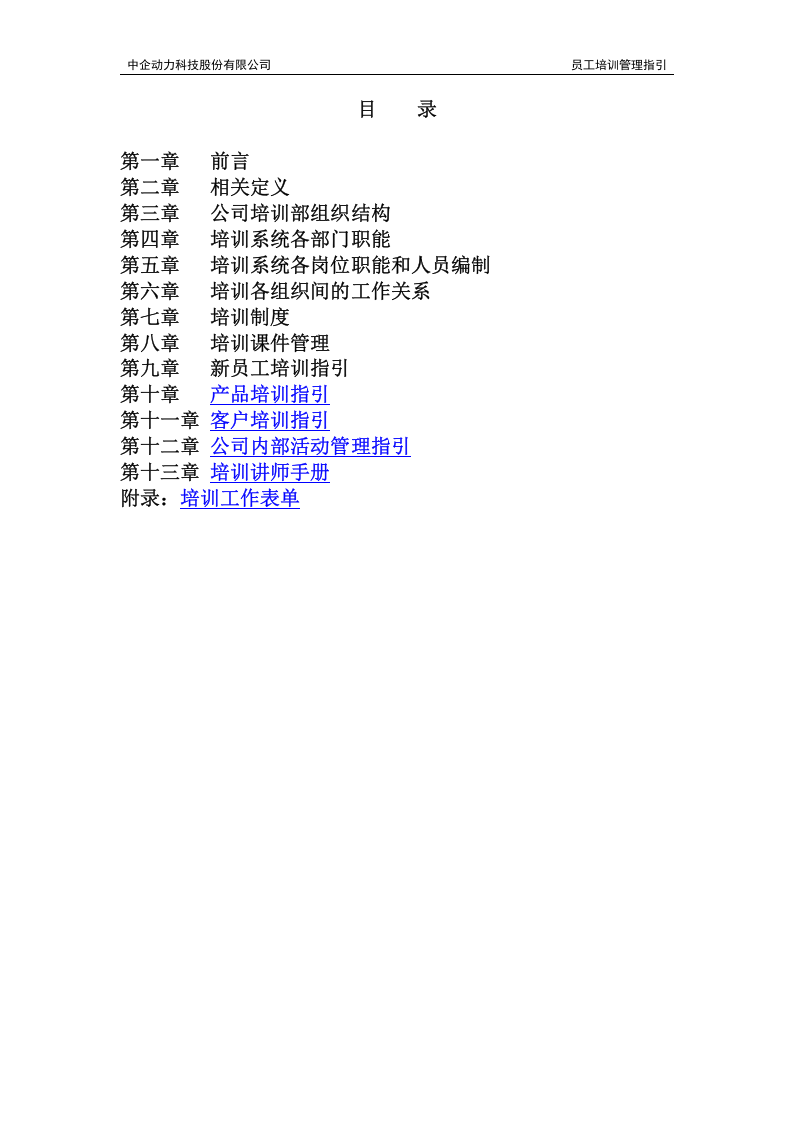 中企动力科技股份有限公司 员工培训管理指引

目 录

第一章 前言
第二章 相关定义
第三章 公司培训部组织结构
第四章 培训系统各部门职能
第五章 培训系统各岗位职能和人员编制
第六章 培训各组织间的工作关系
第七章 培训制度
第八章 培训课件管理
第九章 新员工培训指引
第十章 产品培训指引
第十一章 客户培训指引
第十二章 公司内部活动管理指引
第十三章 培训讲师手册
附录：培训工作表单